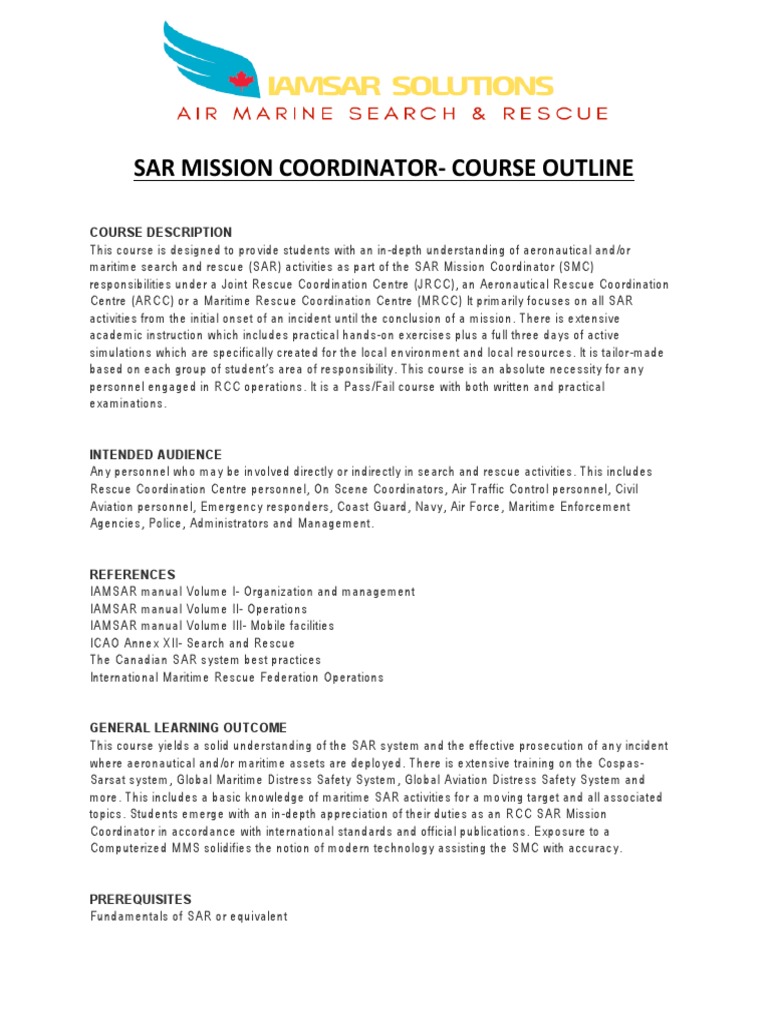 IAMSAR SOLUTIONS
AIR MARINE SEARCH & RESCUE

SAR MISSION COORDINATOR- COURSE OUTLINE

COURSE DESCRIPTION
This course is designed to provide students with an in-depth understanding of aeronautical and/or maritime search and rescue (SAR) activities as part of the SAR Mission Coordinator (SMC) responsibilities under a Joint Rescue Coordination Centre (JRCC), an Aeronautical Rescue Coordination Centre (ARCC) or a Maritime Rescue Coordination Centre (MRCC) It primarily focuses on all SAR activities from the initial onset of an incident until the conclusion of a mission. There is extensive academic instruction which includes practical hands-on exercises plus a full three days of active simulations which are specifically created for the local environment and local resources. It is tailor-made based on each group of student's area of responsibility. This course is an absolute necessity for any personnel engaged in RCC operations. It is a Pass/Fail course with both written and practical examinations.

INTENDED AUDIENCE
Any personnel who may be involved directly or indirectly in search and rescue activities. This includes Rescue Coordination Centre personnel, On Scene Coordinators, Air Traffic Control personnel, Civil Aviation personnel, Emergency responders, Coast Guard, Navy, Air Force, Maritime Enforcement Agencies, Police, Administrators and Management.

REFERENCES
IAMSAR manual Volume I- Organization and management
IAMSAR manual Volume II- Operations
IAMSAR manual Volume III- Mobile facilities
ICAO Annex XII- Search and Rescue
The Canadian SAR system best practices
International Maritime Rescue Federation Operations

GENERAL LEARNING OUTCOME
This course yields a solid understanding of the SAR system and the effective prosecution of any incident where aeronautical and/or maritime assets are deployed. There is extensive training on the Cospas-Sarsat system, Global Maritime Distress Safety System, Global Aviation Distress Safety System and more. This includes a basic knowledge of maritime SAR activities for a moving target and all associated topics. Students emerge with an in-depth appreciation of their duties as an RCC SAR Mission Coordinator in accordance with international standards and official publications. Exposure to a Computerized MMS solidifies the notion of modern technology assisting the SMC with accuracy.

PREREQUISITES
Fundamentals of SAR or equivalent